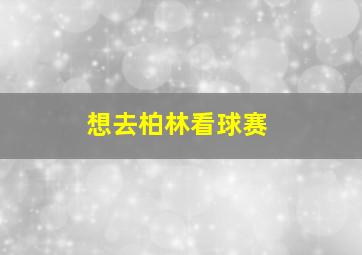 想去柏林看球赛